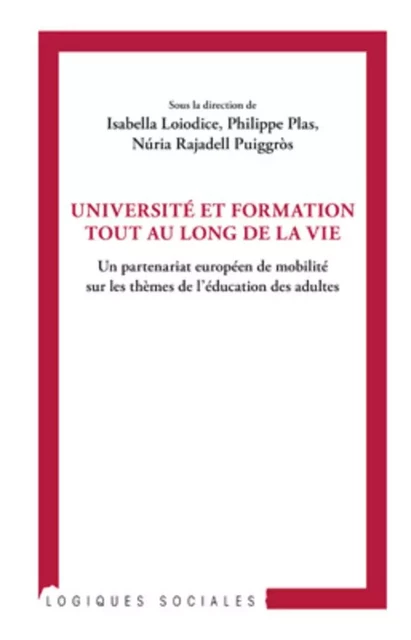 Sous la direction de
Isabella Loiodice, Philippe Plas,
Núria Rajadell Puiggròs

UNIVERSITÉ ET FORMATION
TOUT AU LONG DE LA VIE

Un partenariat européen de mobilité
sur les thèmes de l'éducation des adultes

LOGIQUES SOCIALES